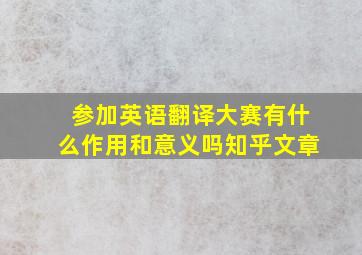 参加英语翻译大赛有什么作用和意义吗知乎文章